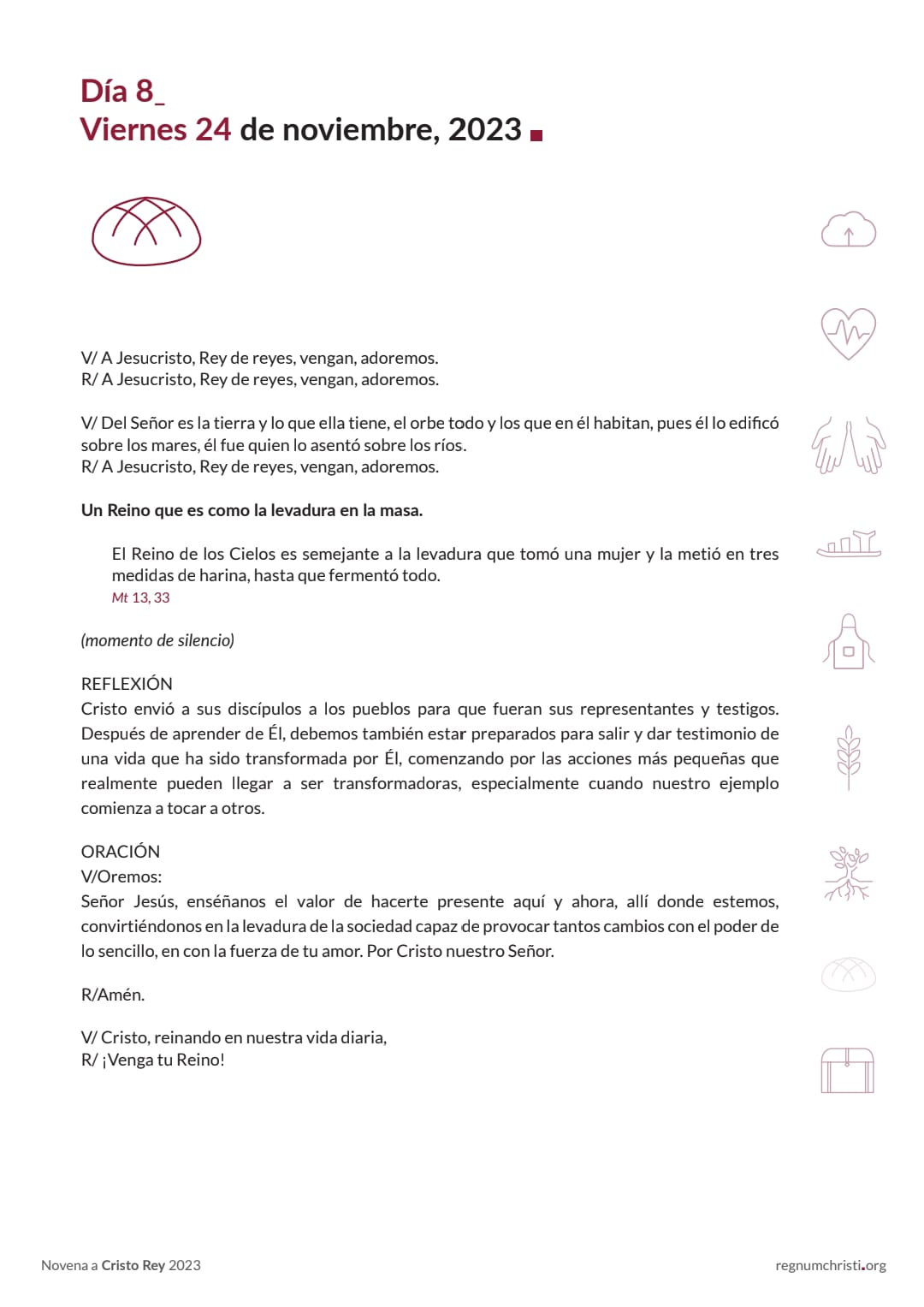 Día 8_
Viernes 24 de noviembre, 2023

V/ A Jesucristo, Rey de reyes, vengan, adoremos.
R/ A Jesucristo, Rey de reyes, vengan, adoremos.

V/ Del Señor es la tierra y lo que ella tiene, el orbe todo y los que en él habitan, pues él lo edificó sobre los mares, él fue quien lo asentó sobre los ríos.
R/ A Jesucristo, Rey de reyes, vengan, adoremos.

Un Reino que es como la levadura en la masa.

El Reino de los Cielos es semejante a la levadura que tomó una mujer y la metió en tres medidas de harina, hasta que fermentó todo.
Mt 13, 33

(momento de silencio)

REFLEXIÓN
Cristo envió a sus discípulos a los pueblos para que fueran sus representantes y testigos. Después de aprender de Él, debemos también estar preparados para salir y dar testimonio de una vida que ha sido transformada por Él, comenzando por las acciones más pequeñas que realmente pueden llegar a ser transformadoras, especialmente cuando nuestro ejemplo comienza a tocar a otros.

ORACIÓN
V/Oremos:
Señor Jesús, enséñanos el valor de hacerte presente aquí y ahora, allí donde estemos, convirtiéndonos en la levadura de la sociedad capaz de provocar tantos cambios con el poder de lo sencillo, en con la fuerza de tu amor. Por Cristo nuestro Señor.

R/Amén.

V/ Cristo, reinando en nuestra vida diaria,
R/ ¡Venga tu Reino!

Novena a Cristo Rey 2023
regnumchristi.org